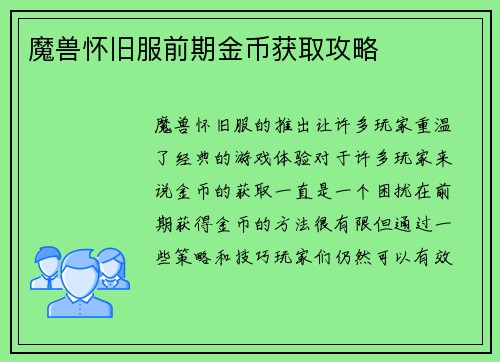 魔兽怀旧服前期金币获取攻略

魔兽怀旧服的推出让许多玩家重温了经典的游戏体验对于许多玩家来说金币的获取一直是一个困扰在前期获得金币的方法很有限但通过一些策略和技巧玩家们仍然可以有效